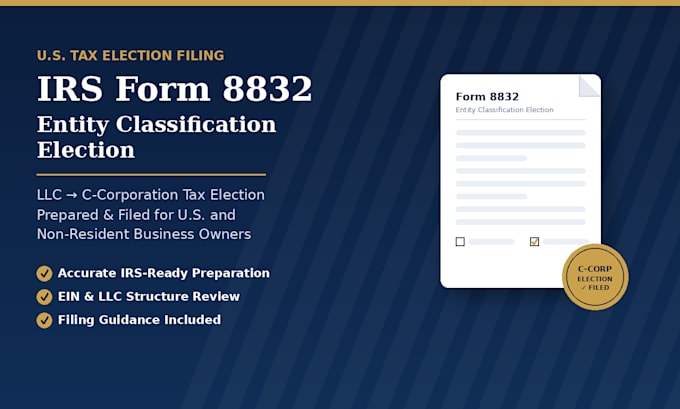 U.S. TAX ELECTION FILING

IRS Form 8832

Entity Classification Election

LLC → C-Corporation Tax Election Prepared & Filed for U.S. and Non-Resident Business Owners

✓ Accurate IRS-Ready Preparation
✓ EIN & LLC Structure Review
✓ Filing Guidance Included

Form 8832
Entity Classification Election

☐ ☑

C-CORP
ELECTION
✓ FILED